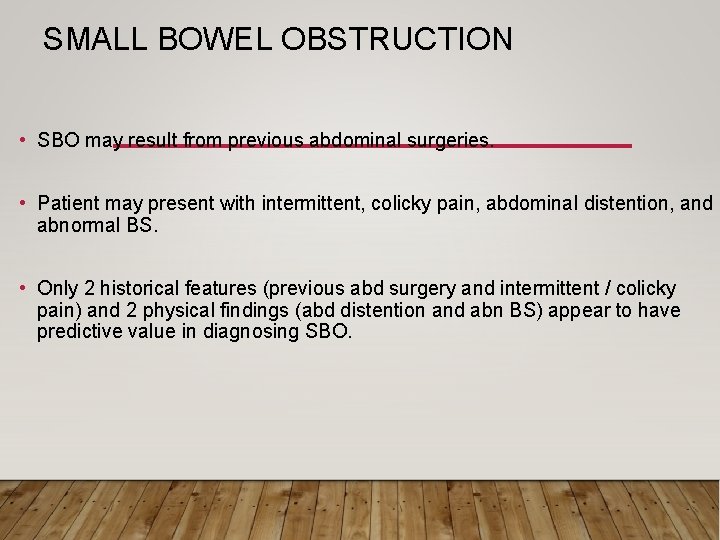 SMALL BOWEL OBSTRUCTION

• SBO may result from previous abdominal surgeries.

• Patient may present with intermittent, colicky pain, abdominal distention, and abnormal BS.

• Only 2 historical features (previous abd surgery and intermittent / colicky pain) and 2 physical findings (abd distention and abn BS) appear to have predictive value in diagnosing SBO.